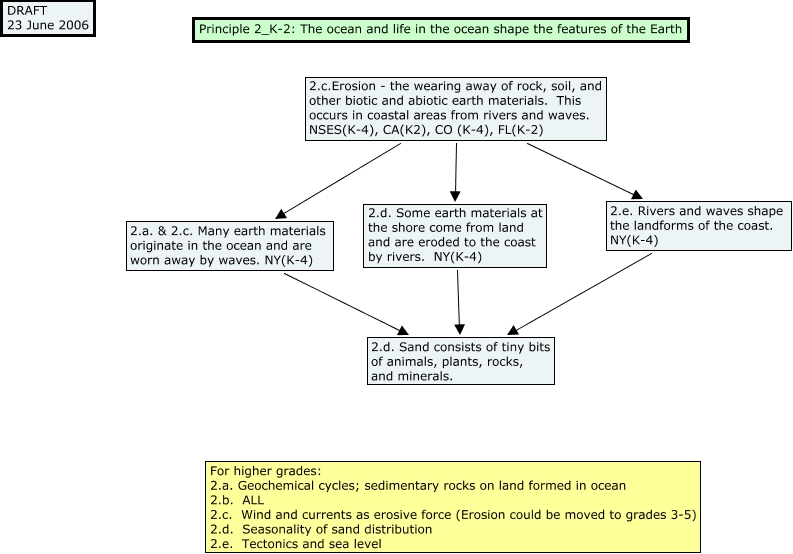 DRAFT
23 June 2006

Principle 2_K-2: The ocean and life in the ocean shape the features of the Earth

2.c.Erosion - the wearing away of rock, soil, and other biotic and abiotic earth materials. This occurs in coastal areas from rivers and waves. NSES(K-4), CA(K2), CO (K-4), FL(K-2)

2.a. & 2.c. Many earth materials originate in the ocean and are worn away by waves. NY(K-4)

2.d. Some earth materials at the shore come from land and are eroded to the coast by rivers. NY(K-4)

2.e. Rivers and waves shape the landforms of the coast. NY(K-4)

2.d. Sand consists of tiny bits of animals, plants, rocks, and minerals.

For higher grades:
2.a. Geochemical cycles; sedimentary rocks on land formed in ocean
2.b. ALL
2.c. Wind and currents as erosive force (Erosion could be moved to grades 3-5)
2.d. Seasonality of sand distribution
2.e. Tectonics and sea level